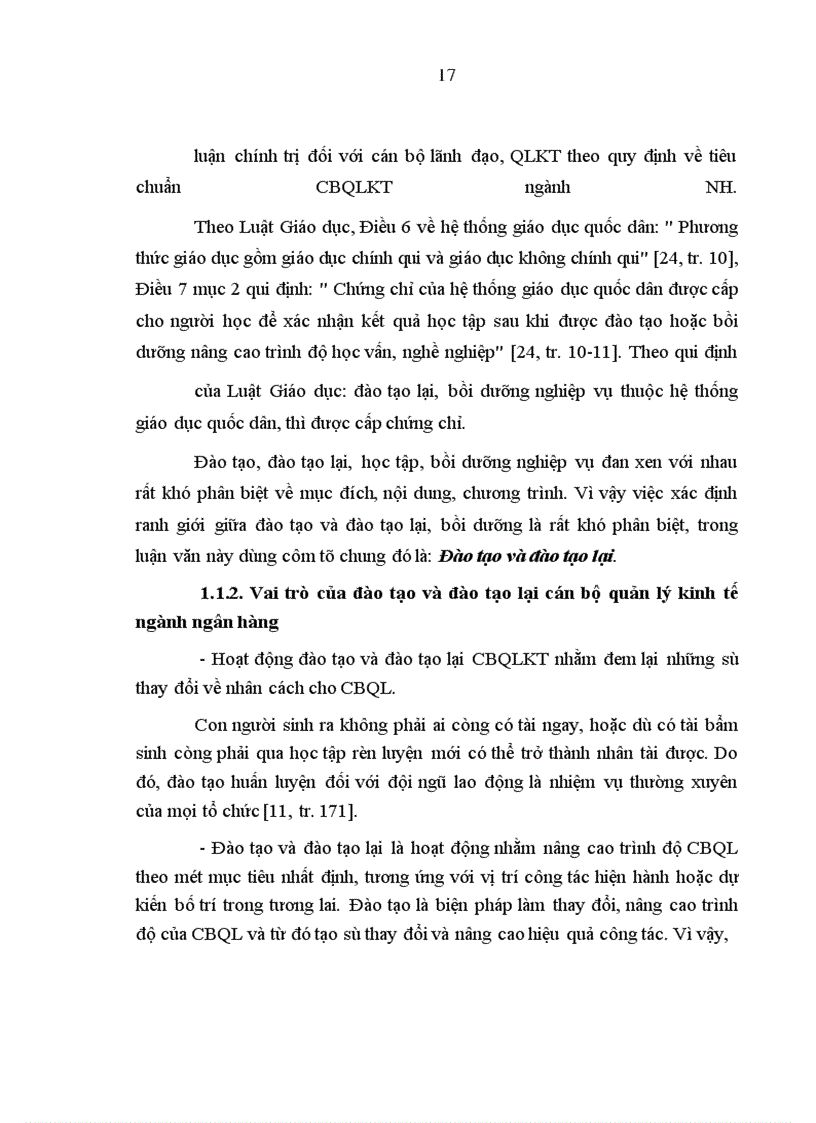 17

luận chính trị đối với cán bộ lãnh đạo, QLKT theo quy định về tiêu chuẩn CBQLKT ngành NH.

Theo Luật Giáo dục, Điều 6 về hệ thống giáo dục quốc dân: " Phương thức giáo dục gồm giáo dục chính qui và giáo dục không chính qui" [24, tr. 10], Điều 7 mục 2 qui định: " Chứng chỉ của hệ thống giáo dục quốc dân được cấp cho người học để xác nhận kết quả học tập sau khi được đào tạo hoặc bồi dưỡng nâng cao trình độ học vấn, nghề nghiệp" [24, tr. 10-11]. Theo qui định

của Luật Giáo dục: đào tạo lại, bồi dưỡng nghiệp vụ thuộc hệ thống giáo dục quốc dân, thì được cấp chứng chỉ.

Đào tạo, đào tạo lại, học tập, bồi dưỡng nghiệp vụ đan xen với nhau rất khó phân biệt về mục đích, nội dung, chương trình. Vì vậy việc xác định ranh giới giữa đào tạo và đào tạo lại, bồi dưỡng là rất khó phân biệt, trong luận văn này dùng côm tõ chung đó là: Đào tạo và đào tạo lại.

1.1.2. Vai trò của đào tạo và đào tạo lại cán bộ quản lý kinh tế ngành ngân hàng

- Hoạt động đào tạo và đào tạo lại CBQLKT nhằm đem lại những sù thay đổi về nhân cách cho CBQL.

Con người sinh ra không phải ai còng có tài ngay, hoặc dù có tài bẩm sinh còng phải qua học tập rèn luyện mới có thể trở thành nhân tài được. Do đó, đào tạo huấn luyện đối với đội ngũ lao động là nhiệm vụ thường xuyên của mọi tổ chức [11, tr. 171].

- Đào tạo và đào tạo lại là hoạt động nhằm nâng cao trình độ CBQL theo mét mục tiêu nhất định, tương ứng với vị trí công tác hiện hành hoặc dự kiến bố trí trong tương lai. Đào tạo là biện pháp làm thay đổi, nâng cao trình độ của CBQL và từ đó tạo sù thay đổi và nâng cao hiệu quả công tác. Vì vậy,